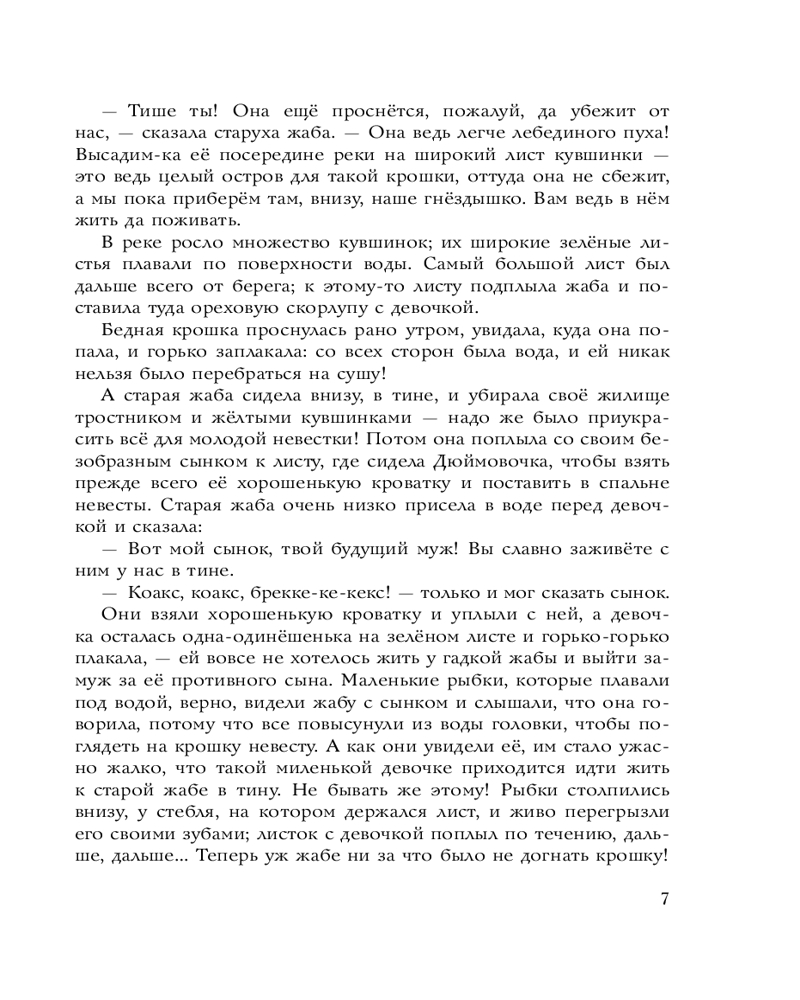 — Тише ты! Она ещё проснётся, пожалуй, да убежит от нас, — сказала старуха жаба. — Она ведь легче лебединого пуха! Высадим-ка её посередине реки на широкий лист кувшинки — это ведь целый остров для такой крошки, оттуда она не сбежит, а мы пока приберём там, внизу, наше гнёздышко. Вам ведь в нём жить да поживать.

В реке росло множество кувшинок; их широкие зелёные листья плавали по поверхности воды. Самый большой лист был дальше всего от берега; к этому-то листу подплыла жаба и поставила туда ореховую скорлупу с девочкой.

Бедная крошка проснулась рано утром, увидала, куда она попала, и горько заплакала: со всех сторон была вода, и ей никак нельзя было перебраться на сушу!

А старая жаба сидела внизу, в тине, и убирала своё жилище тростником и жёлтыми кувшинками — надо же было приукрасить всё для молодой невестки! Потом она поплыла со своим безобразным сынком к листу, где сидела Дюймовочка, чтобы взять прежде всего её хорошенькую кроватку и поставить в спальне невесты. Старая жаба очень низко присела в воде перед девочкой и сказала:

— Вот мой сынок, твой будущий муж! Вы славно заживёте с ним у нас в тине.

— Коакс, коакс, брекке-ке-кекс! — только и мог сказать сынок.

Они взяли хорошенькую кроватку и уплыли с ней, а девочка осталась одна-одинёшенька на зелёном листе и горько-горько плакала, — ей вовсе не хотелось жить у гадкой жабы и выйти замуж за её противного сына. Маленькие рыбки, которые плавали под водой, верно, видели жабу с сынком и слышали, что она говорила, потому что все повысунули из воды головки, чтобы поглядеть на крошку невесту. А как они увидели её, им стало ужасно жалко, что такой миленькой девочке приходится идти жить к старой жабе в тину. Не бывать же этому! Рыбки столпились внизу, у стебля, на котором держался лист, и живо перегрызли его своими зубами; листок с девочкой поплыл по течению, дальше, дальше... Теперь уж жабе ни за что было не догнать крошку!

7